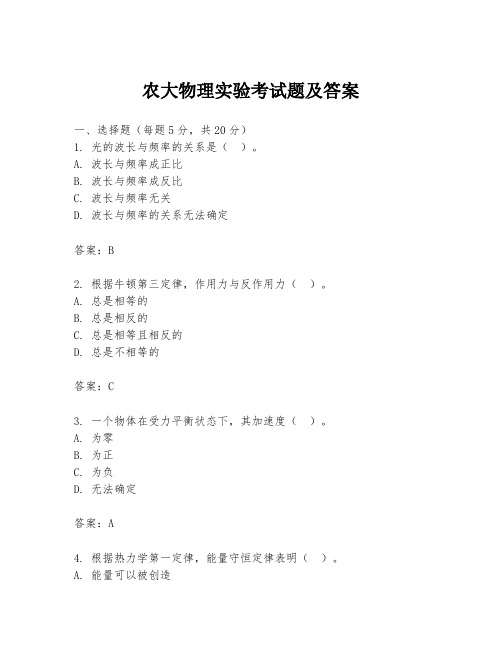 农大物理实验考试题及答案

一、选择题（每题5分，共20分）
1. 光的波长与频率的关系是（ ）。
A. 波长与频率成正比
B. 波长与频率成反比
C. 波长与频率无关
D. 波长与频率的关系无法确定

答案：B

2. 根据牛顿第三定律，作用力与反作用力（ ）。
A. 总是相等的
B. 总是相反的
C. 总是相等且相反的
D. 总是不相等的

答案：C

3. 一个物体在受力平衡状态下，其加速度（ ）。
A. 为零
B. 为正
C. 为负
D. 无法确定

答案：A

4. 根据热力学第一定律，能量守恒定律表明（ ）。
A. 能量可以被创造